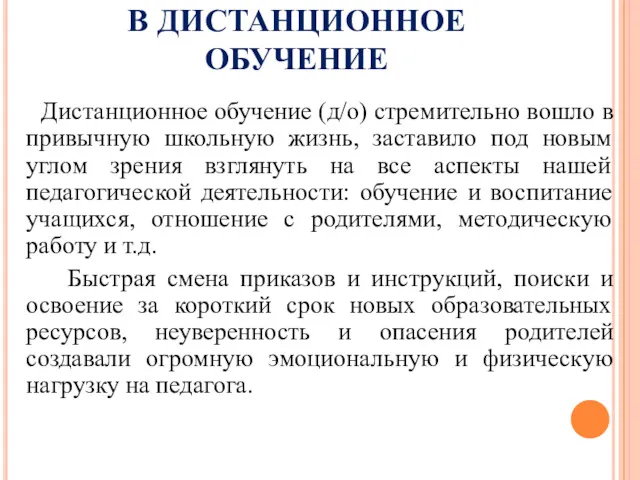 В ДИСТАНЦИОННОЕ ОБУЧЕНИЕ

Дистанционное обучение (д/о) стремительно вошло в привычную школьную жизнь, заставило под новым углом зрения взглянуть на все аспекты нашей педагогической деятельности: обучение и воспитание учащихся, отношение с родителями, методическую работу и т.д.

Быстрая смена приказов и инструкций, поиски и освоение за короткий срок новых образовательных ресурсов, неуверенность и опасения родителей создавали огромную эмоциональную и физическую нагрузку на педагога.